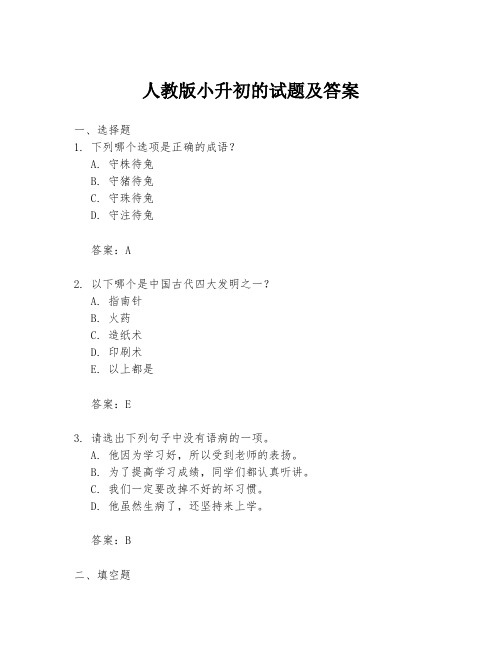 人教版小升初的试题及答案

一、选择题

1. 下列哪个选项是正确的成语？

A. 守株待兔

B. 守猪待兔

C. 守珠待兔

D. 守注待兔

答案：A

2. 以下哪个是中国古代四大发明之一？

A. 指南针

B. 火药

C. 造纸术

D. 印刷术

E. 以上都是

答案：E

3. 请选出下列句子中没有语病的一项。

A. 他因为学习好，所以受到老师的表扬。

B. 为了提高学习成绩，同学们都认真听讲。

C. 我们一定要改掉不好的坏习惯。

D. 他虽然生病了，还坚持来上学。

答案：B

二、填空题